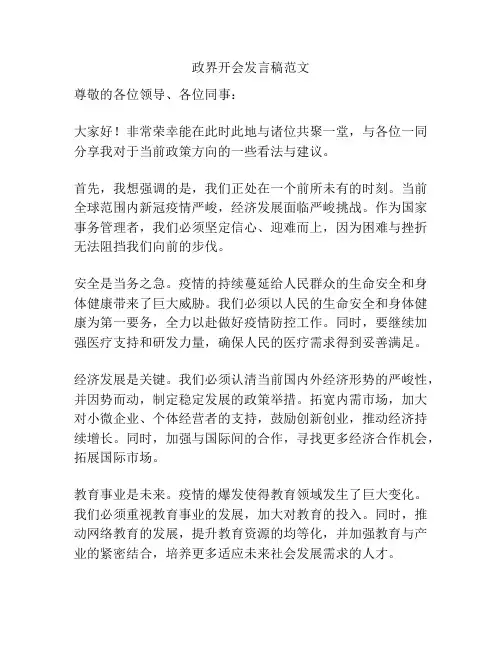 政界开会发言稿范文

尊敬的各位领导、各位同事：

大家好！非常荣幸能在此时此地与诸位共聚一堂，与各位一同分享我对于当前政策方向的一些看法与建议。

首先，我想强调的是，我们正处在一个前所未有的时刻。当前全球范围内新冠疫情严峻，经济发展面临严峻挑战。作为国家事务管理者，我们必须坚定信心、迎难而上，因为困难与挫折无法阻挡我们向前的步伐。

安全是当务之急。疫情的持续蔓延给人民群众的生命安全和身体健康带来了巨大威胁。我们必须以人民的生命安全和身体健康为第一要务，全力以赴做好疫情防控工作。同时，要继续加强医疗支持和研发力量，确保人民的医疗需求得到妥善满足。

经济发展是关键。我们必须认清当前国内外经济形势的严峻性，并因势而动，制定稳定发展的政策举措。拓宽内需市场，加大对小微企业、个体经营者的支持，鼓励创新创业，推动经济持续增长。同时，加强与国际间的合作，寻找更多经济合作机会，拓展国际市场。

教育事业是未来。疫情的爆发使得教育领域发生了巨大变化。我们必须重视教育事业的发展，加大对教育的投入。同时，推动网络教育的发展，提升教育资源的均等化，并加强教育与产业的紧密结合，培养更多适应未来社会发展需求的人才。